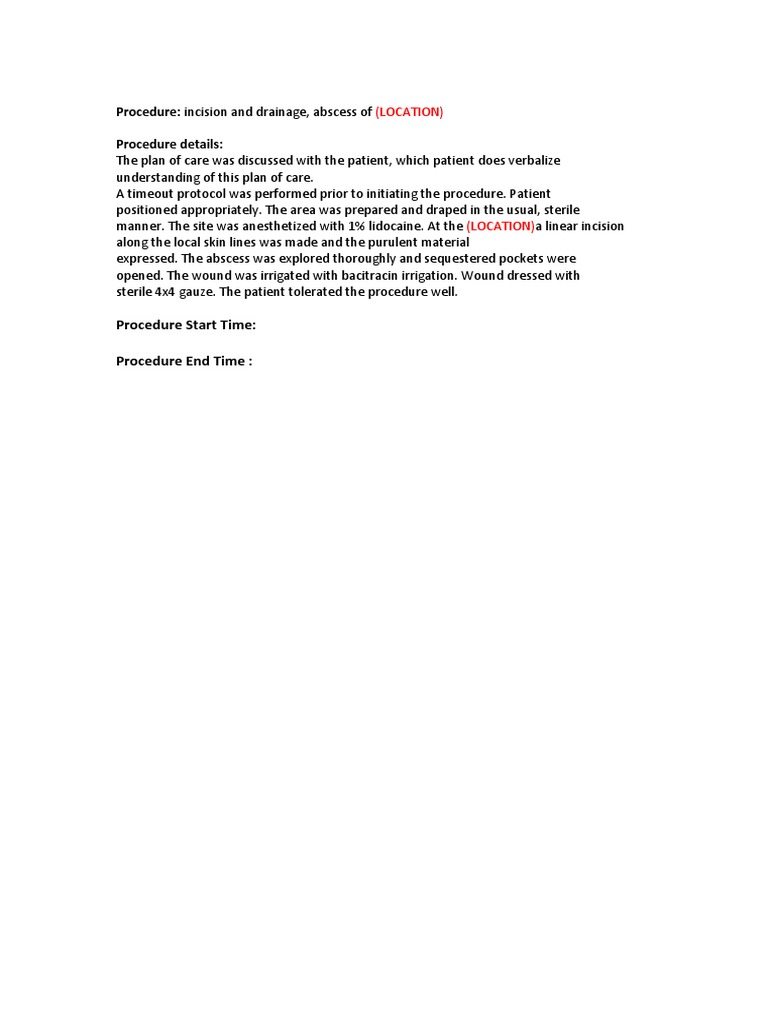 Procedure: incision and drainage, abscess of (LOCATION)

Procedure details:
The plan of care was discussed with the patient, which patient does verbalize understanding of this plan of care.
A timeout protocol was performed prior to initiating the procedure. Patient positioned appropriately. The area was prepared and draped in the usual, sterile manner. The site was anesthetized with 1% lidocaine. At the (LOCATION)a linear incision along the local skin lines was made and the purulent material expressed. The abscess was explored thoroughly and sequestered pockets were opened. The wound was irrigated with bacitracin irrigation. Wound dressed with sterile 4x4 gauze. The patient tolerated the procedure well.

Procedure Start Time:

Procedure End Time :